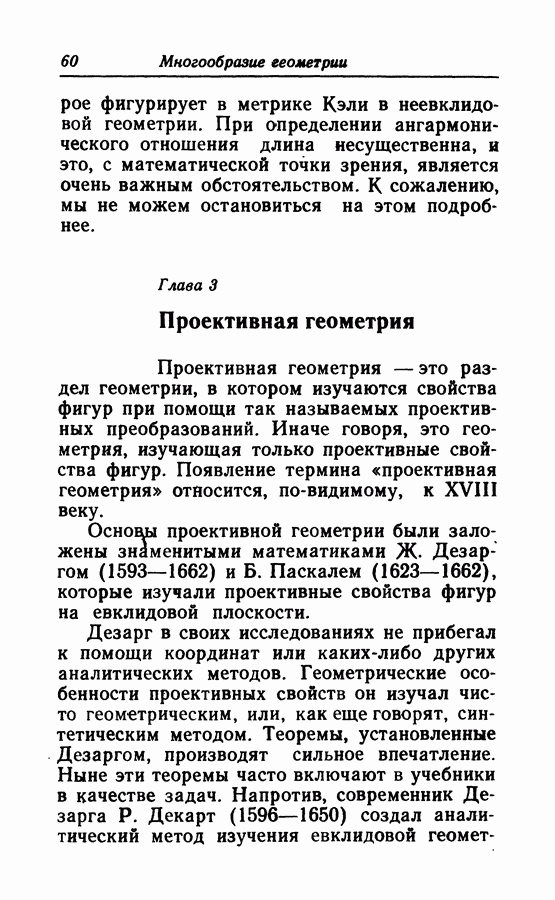 60 Многообразие геометрии

рое фигурирует в метрике Кэли в неевклидовой геометрии. При определении ангармонического отношения длина несущественна, и это, с математической точки зрения, является очень важным обстоятельством. К сожалению, мы не можем остановиться на этом подробнее.

Глава 3

Проективная геометрия

Проективная геометрия — это раздел геометрии, в котором изучаются свойства фигур при помощи так называемых проективных преобразований. Иначе говоря, это геометрия, изучающая только проективные свойства фигур. Появление термина «проективная геометрия» относится, по-видимому, к XVIII веку.

Основы проективной геометрии были заложены знаменитыми математиками Ж. Дезаргом (1593—1662) и Б. Паскалем (1623—1662), которые изучали проективные свойства фигур на евклидовой плоскости.

Дезарг в своих исследованиях не прибегал к помощи координат или каких-либо других аналитических методов. Геометрические особенности проективных свойств он изучал чисто геометрическим, или, как еще говорят, синтетическим методом. Теоремы, установленные Дезаргом, производят сильное впечатление. Ныне эти теоремы часто включают в учебники в качестве задач. Напротив, современник Дезарга Р. Декарт (1596—1650) создал аналитический метод изучения евклидовой геомет-